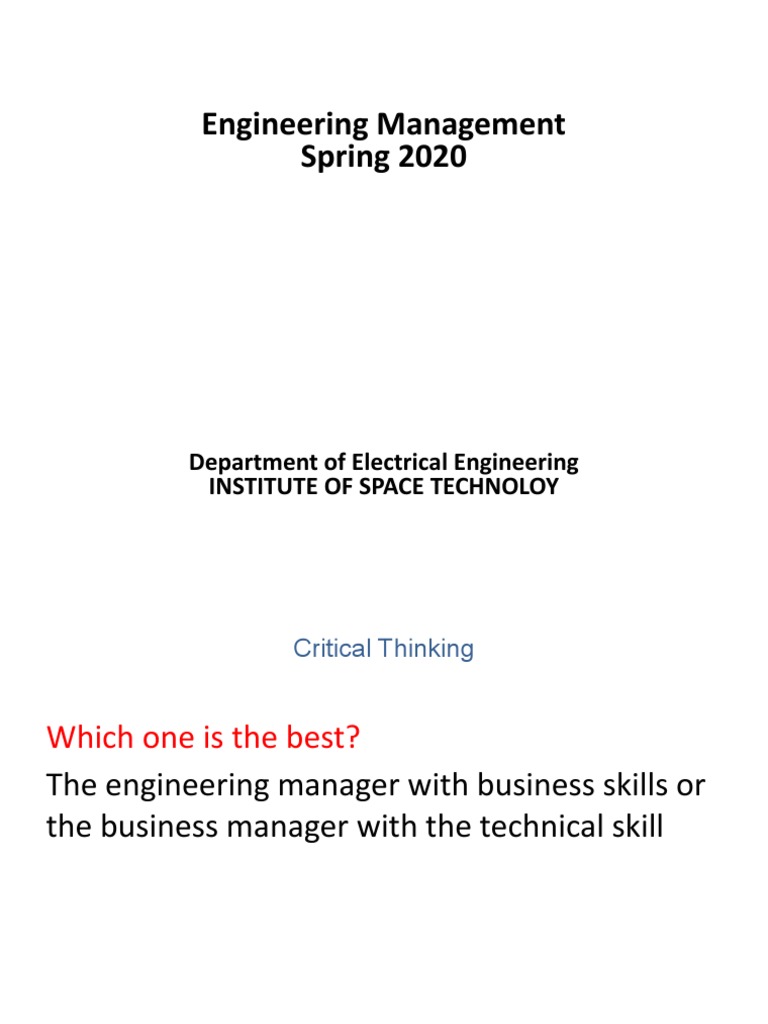 Engineering Management
Spring 2020

Department of Electrical Engineering
INSTITUTE OF SPACE TECHNOLOY

Critical Thinking

Which one is the best?

The engineering manager with business skills or the business manager with the technical skill